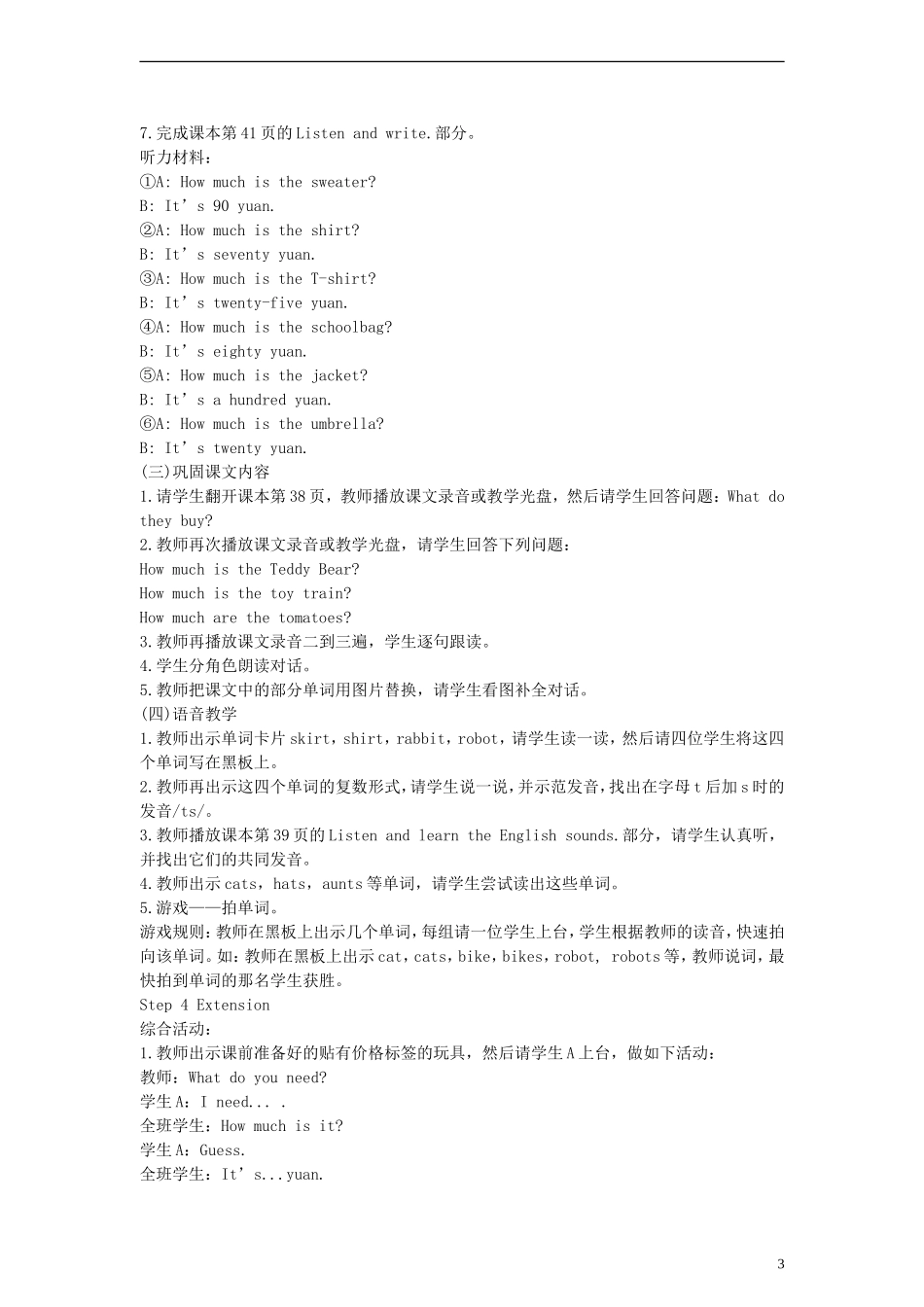 7.完成课本第41页的Listen and write.部分。
听力材料：
①A: How much is the sweater?
B: It’s 90 yuan.
②A: How much is the shirt?
B: It’s seventy yuan.
③A: How much is the T-shirt?
B: It’s twenty-five yuan.
④A: How much is the schoolbag?
B: It’s eighty yuan.
⑤A: How much is the jacket?
B: It’s a hundred yuan.
⑥A: How much is the umbrella?
B: It’s twenty yuan.
(三)巩固课文内容
1.请学生翻开课本第38页，教师播放课文录音或教学光盘，然后请学生回答问题：What do they buy?
2.教师再次播放课文录音或教学光盘，请学生回答下列问题：
How much is the Teddy Bear?
How much is the toy train?
How much are the tomatoes?
3.教师再播放课文录音二到三遍，学生逐句跟读。
4.学生分角色朗读对话。
5.教师把课文中的部分单词用图片替换，请学生看图补全对话。
(四)语音教学
1.教师出示单词卡片skirt，shirt，rabbit，robot，请学生读一读，然后请四位学生将这四个单词写在黑板上。
2.教师再出示这四个单词的复数形式，请学生说一说，并示范发音，找出在字母t后加s时的发音/ts/。
3.教师播放课本第39页的Listen and learn the English sounds.部分，请学生认真听，并找出它们的共同发音。
4.教师出示cats，hats，aunts等单词，请学生尝试读出这些单词。
5.游戏——拍单词。
游戏规则：教师在黑板上出示几个单词，每组请一位学生上台，学生根据教师的读音，快速拍向该单词。如：教师在黑板上出示cat，cats，bike，bikes，robot, robots等，教师说词，最快拍到单词的那名学生获胜。
Step 4 Extension
综合活动：
1.教师出示课前准备好的贴有价格标签的玩具，然后请学生A上台，做如下活动：
教师：What do you need?
学生A：I need... .
全班学生：How much is it?
学生A：Guess.
全班学生：It’s...yuan.

3